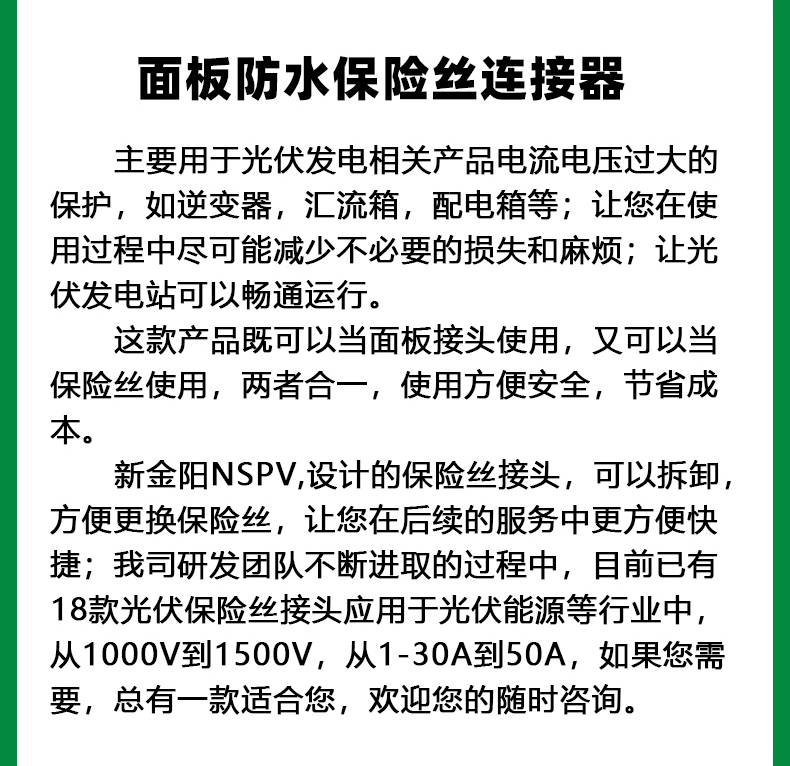 面板防水保险丝连接器

主要用于光伏发电相关产品电流电压过大的保护，如逆变器，汇流箱，配电箱等；让您在使用过程中尽可能减少不必要的损失和麻烦；让光伏发电站可以畅通运行。

这款产品既可以当面板接头使用，又可以当保险丝使用，两者合一，使用方便安全，节省成本。

新金阳NSPV,设计的保险丝接头，可以拆卸，方便更换保险丝，让您在后续的服务中更方便快捷；我司研发团队不断进取的过程中，目前已有18款光伏保险丝接头应用于光伏能源等行业中，从1000V到1500V，从1-30A到50A，如果您需要，总有一款适合您，欢迎您的随时咨询。